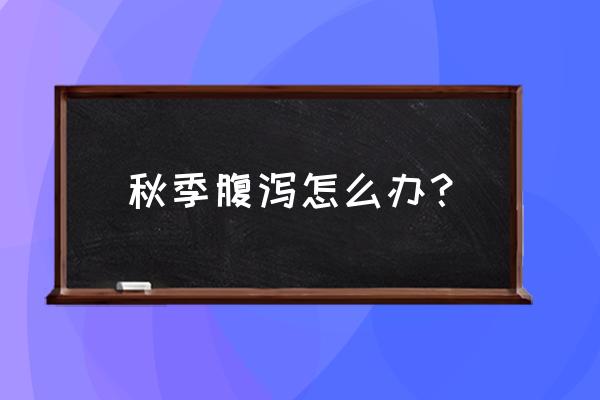 秋季腹泻怎么办？